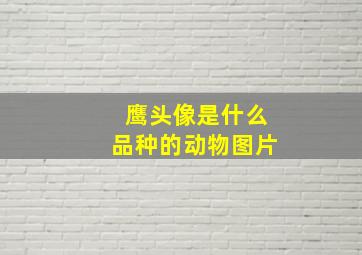 鹰头像是什么
品种的动物图片